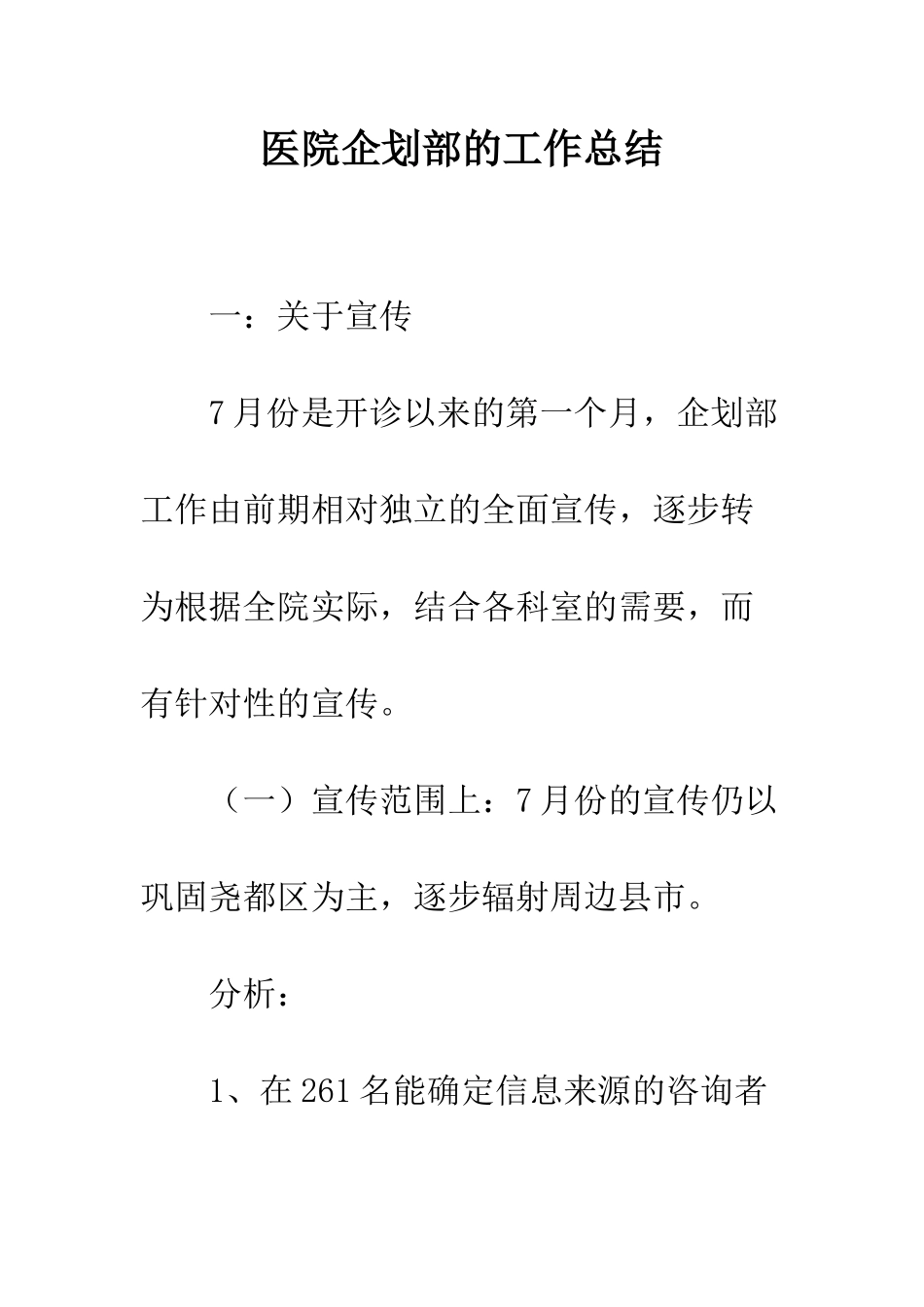 医院企划部的工作总结

一：关于宣传

7月份是开诊以来的第一个月，企划部工作由前期相对独立的全面宣传，逐步转为根据全院实际，结合各科室的需要，而有针对性的宣传。

（一）宣传范围上：7月份的宣传仍以巩固尧都区为主，逐步辐射周边县市。

分析：

1、在261名能确定信息来源的咨询者